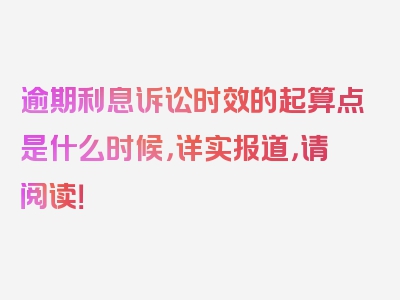 逾期利息诉讼时效的起算点是什么时候,详实报道,请阅读!